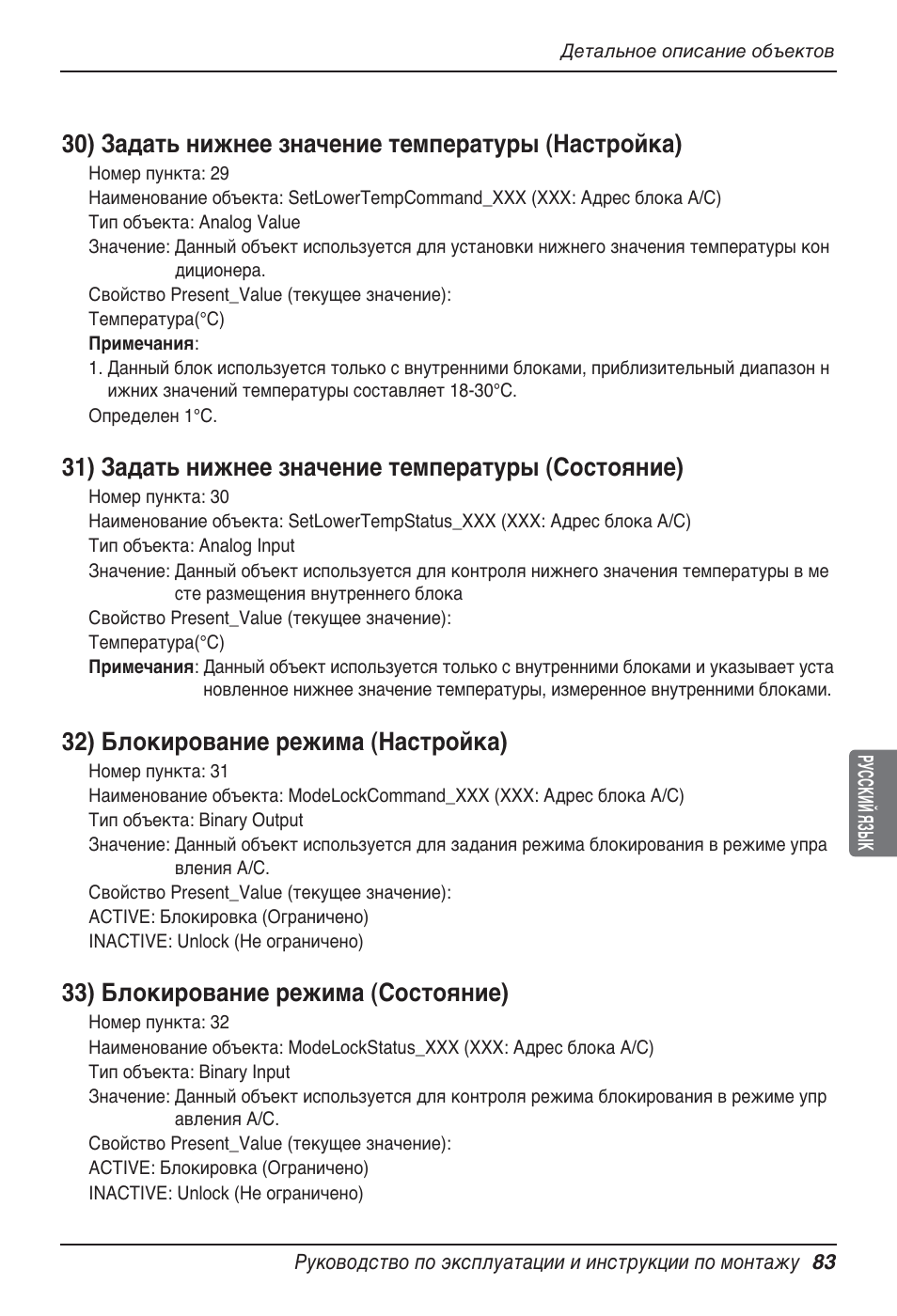 Детальное описание объектов

30) Задать нижнее значение температуры (Настройка)

Номер пункта: 29

Наименование объекта: SetLowerTempCommand_XXX (XXX: Адрес блока A/C)

Тип объекта: Analog Value

Значение: Данный объект используется для установки нижнего значения температуры кон диционера.

Свойство Present_Value (текущее значение):

Температура(°C)

Примечания:

1. Данный блок используется только с внутренними блоками, приблизительный диапазон н ижних значений температуры составляет 18-30°C.

Определен 1°C.

31) Задать нижнее значение температуры (Состояние)

Номер пункта: 30

Наименование объекта: SetLowerTempStatus_XXX (XXX: Адрес блока A/C)

Тип объекта: Analog Input

Значение: Данный объект используется для контроля нижнего значения температуры в ме сте размещения внутреннего блока

Свойство Present_Value (текущее значение):

Температура(°C)

Примечания: Данный объект используется только с внутренними блоками и указывает уста новленное нижнее значение температуры, измеренное внутренними блоками.

32) Блокирование режима (Настройка)

Номер пункта: 31

Наименование объекта: ModeLockCommand_XXX (XXX: Адрес блока A/C)

Тип объекта: Binary Output

Значение: Данный объект используется для задания режима блокирования в режиме упра вления A/C.

Свойство Present_Value (текущее значение):

ACTIVE: Блокировка (Ограничено)

INACTIVE: Unlock (Не ограничено)

33) Блокирование режима (Состояние)

Номер пункта: 32

Наименование объекта: ModeLockStatus_XXX (XXX: Адрес блока A/C)

Тип объекта: Binary Input

Значение: Данный объект используется для контроля режима блокирования в режиме упр авления A/C.

Свойство Present_Value (текущее значение):

ACTIVE: Блокировка (Ограничено)

INACTIVE: Unlock (Не ограничено)

РУССКИЙ ЯЗЫК

Руководство по эксплуатации и инструкции по монтажу 83